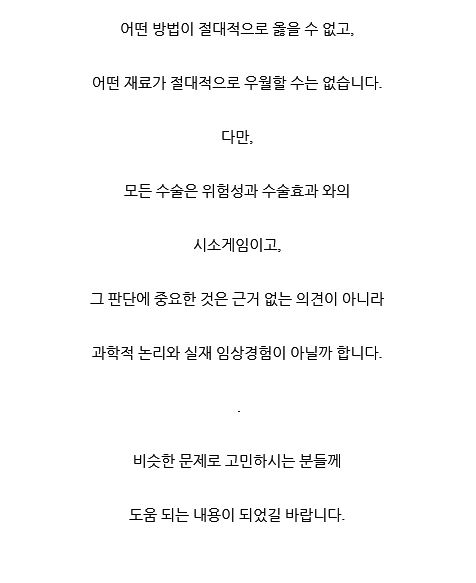 어떤 방법이 절대적으로 옳을 수 없고,

어떤 재료가 절대적으로 우월할 수는 없습니다.

다만,

모든 수술은 위험성과 수술효과 와의

시소게임이고,

그 판단에 중요한 것은 근거 없는 의견이 아니라

과학적 논리와 실재 임상경험이 아닐까 합니다.

.

비슷한 문제로 고민하시는 분들께

도움 되는 내용이 되었길 바랍니다.